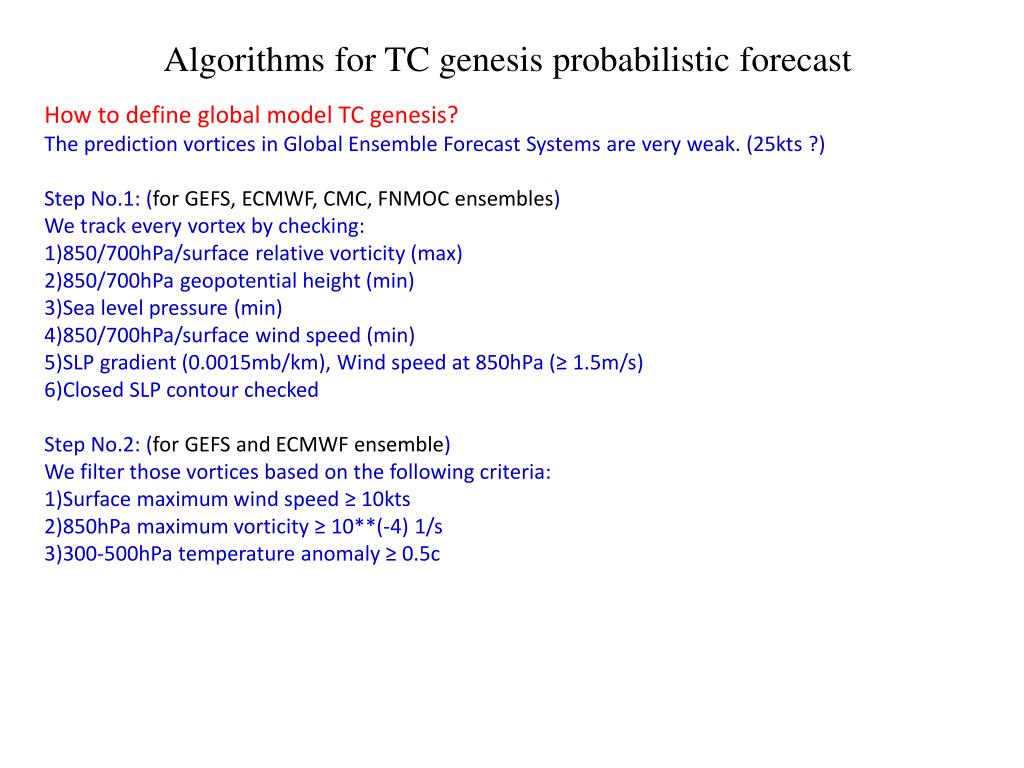 Algorithms for TC genesis probabilistic forecast

How to define global model TC genesis?
The prediction vortices in Global Ensemble Forecast Systems are very weak. (25kts ?)

Step No.1: (for GEFS, ECMWF, CMC, FNMOC ensembles)
We track every vortex by checking:
1)850/700hPa/surface relative vorticity (max)
2)850/700hPa geopotential height (min)
3)Sea level pressure (min)
4)850/700hPa/surface wind speed (min)
5)SLP gradient (0.0015mb/km), Wind speed at 850hPa (≥ 1.5m/s)
6)Closed SLP contour checked

Step No.2: (for GEFS and ECMWF ensemble)
We filter those vortices based on the following criteria:
1)Surface maximum wind speed ≥ 10kts
2)850hPa maximum vorticity ≥ 10**(-4) 1/s
3)300-500hPa temperature anomaly ≥ 0.5c